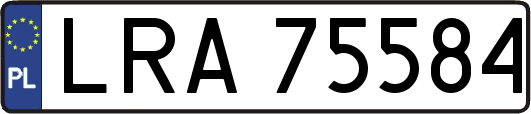 PL

LRA 75584